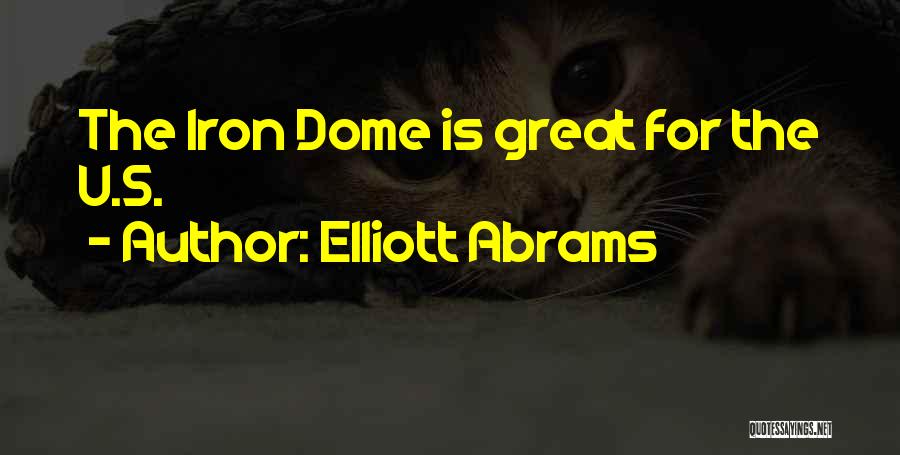 The Iron Dome is great for the U.S.

- Author: Elliott Abrams

QUOTESSAYINGS.NET